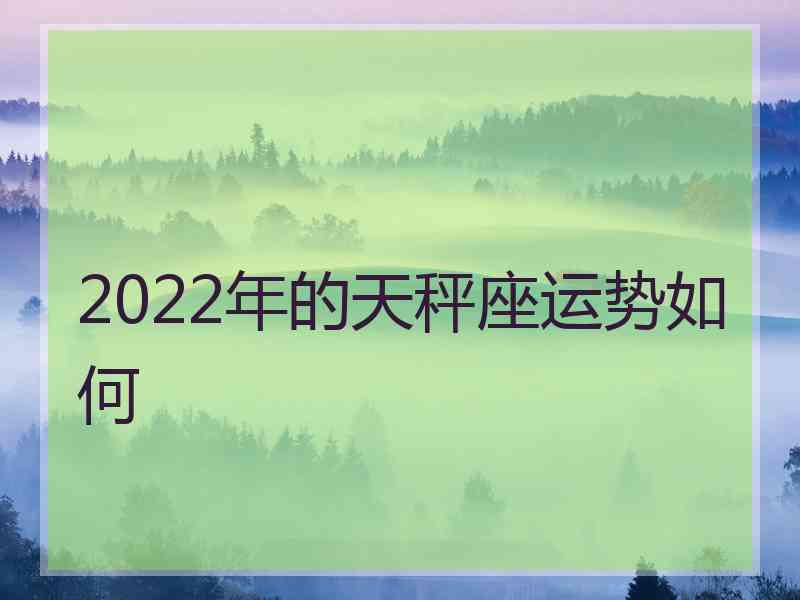 2022年的天秤座运势如何